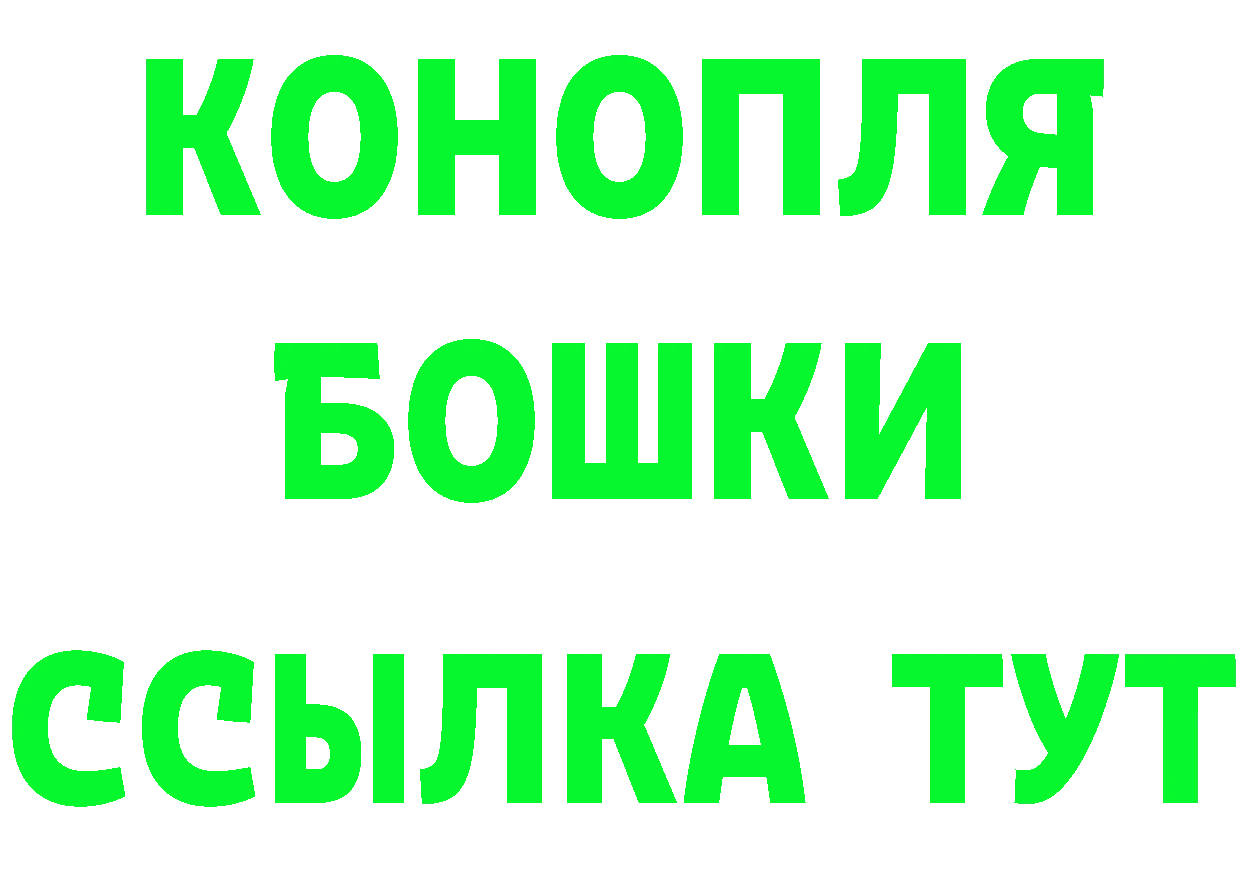 КОНОПЛЯ
БОШКИ
ССЫЛКА ТУТ